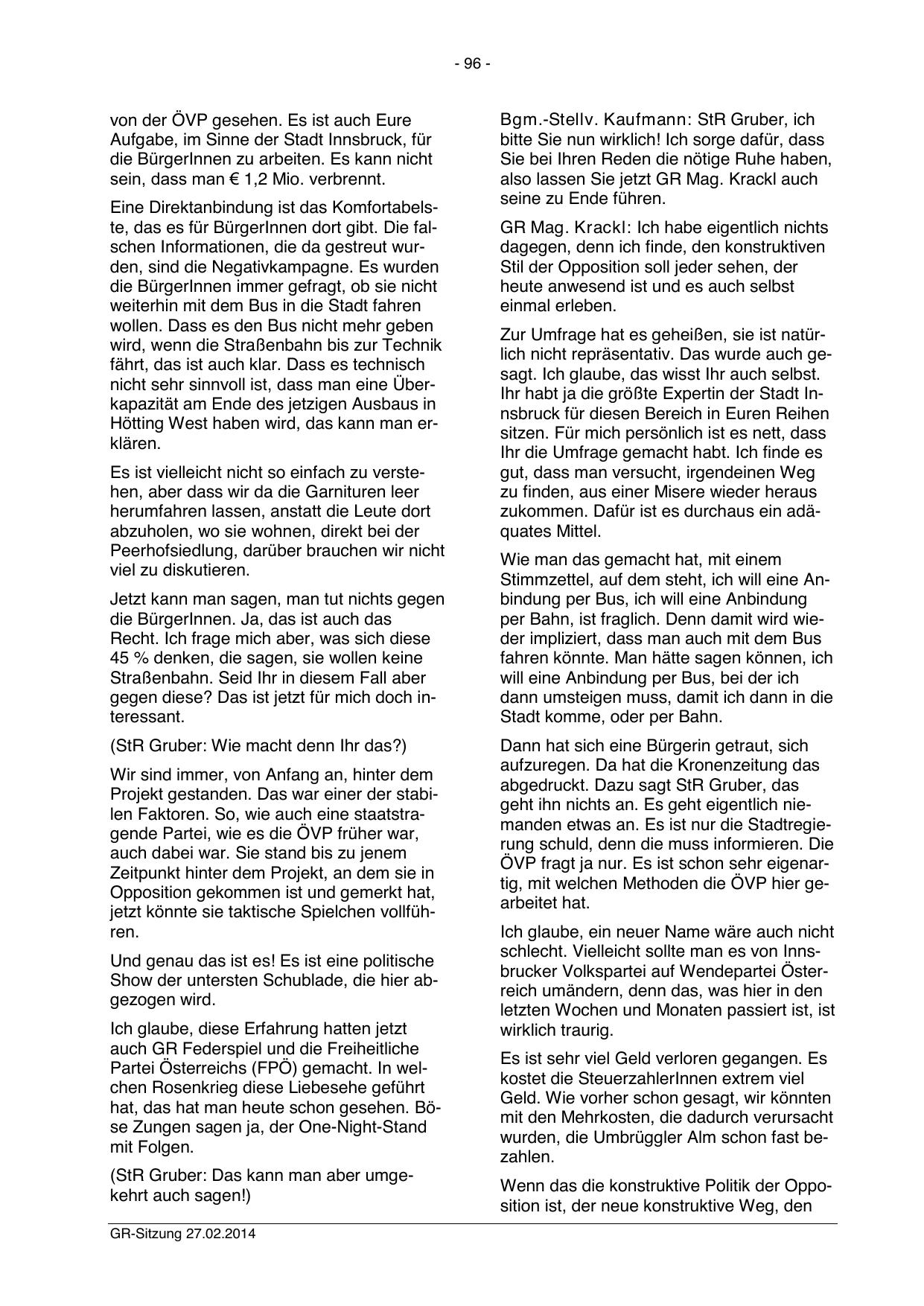 - 96 -

von der ÖVP gesehen. Es ist auch Eure Aufgabe, im Sinne der Stadt Innsbruck, für die BürgerInnen zu arbeiten. Es kann nicht sein, dass man € 1,2 Mio. verbrennt.

Eine Direktanbindung ist das Komfortabelste, das es für BürgerInnen dort gibt. Die falschen Informationen, die da gestreut wurden, sind die Negativkampagne. Es wurden die BürgerInnen immer gefragt, ob sie nicht weiterhin mit dem Bus in die Stadt fahren wollen. Dass es den Bus nicht mehr geben wird, wenn die Straßenbahn bis zur Technik fährt, das ist auch klar. Dass es technisch nicht sehr sinnvoll ist, dass man eine Überkapazität am Ende des jetzigen Ausbaus in Hötting West haben wird, das kann man erklären.

Es ist vielleicht nicht so einfach zu verstehen, aber dass wir da die Garnituren leer herumfahren lassen, anstatt die Leute dort abzuholen, wo sie wohnen, direkt bei der Peerhofsiedlung, darüber brauchen wir nicht viel zu diskutieren.

Jetzt kann man sagen, man tut nichts gegen die BürgerInnen. Ja, das ist auch das Recht. Ich frage mich aber, was sich diese 45 % denken, die sagen, sie wollen keine Straßenbahn. Seid Ihr in diesem Fall aber gegen diese? Das ist jetzt für mich doch interessant.

(StR Gruber: Wie macht denn Ihr das?)

Wir sind immer, von Anfang an, hinter dem Projekt gestanden. Das war einer der stabilen Faktoren. So, wie auch eine staatstragende Partei, wie es die ÖVP früher war, auch dabei war. Sie stand bis zu jenem Zeitpunkt hinter dem Projekt, an dem sie in Opposition gekommen ist und gemerkt hat, jetzt könnte sie taktische Spielchen vollführen.

Und genau das ist es! Es ist eine politische Show der untersten Schublade, die hier abgezogen wird.

Ich glaube, diese Erfahrung hatten jetzt auch GR Federspiel und die Freiheitliche Partei Österreichs (FPÖ) gemacht. In welchen Rosenkrieg diese Liebesehe geführt hat, das hat man heute schon gesehen. Böse Zungen sagen ja, der One-Night-Stand mit Folgen.

(StR Gruber: Das kann man aber umgekehrt auch sagen!)

Bgm.-Stellv. Kaufmann: StR Gruber, ich bitte Sie nun wirklich! Ich sorge dafür, dass Sie bei Ihren Reden die nötige Ruhe haben, also lassen Sie jetzt GR Mag. Krackl auch seine zu Ende führen.

GR Mag. Krackl: Ich habe eigentlich nichts dagegen, denn ich finde, den konstruktiven Stil der Opposition soll jeder sehen, der heute anwesend ist und es auch selbst einmal erleben.

Zur Umfrage hat es geheißen, sie ist natürlich nicht repräsentativ. Das wurde auch gesagt. Ich glaube, das wisst Ihr auch selbst. Ihr habt ja die größte Expertin der Stadt Innsbruck für diesen Bereich in Euren Reihen sitzen. Für mich persönlich ist es nett, dass Ihr die Umfrage gemacht habt. Ich finde es gut, dass man versucht, irgendeinen Weg zu finden, aus einer Misere wieder heraus zukommen. Dafür ist es durchaus ein adäquates Mittel.

Wie man das gemacht hat, mit einem Stimmzettel, auf dem steht, ich will eine Anbindung per Bus, ich will eine Anbindung per Bahn, ist fraglich. Denn damit wird wieder impliziert, dass man auch mit dem Bus fahren könnte. Man hätte sagen können, ich will eine Anbindung per Bus, bei der ich dann umsteigen muss, damit ich dann in die Stadt komme, oder per Bahn.

Dann hat sich eine Bürgerin getraut, sich aufzuregen. Da hat die Kronenzeitung das abgedruckt. Dazu sagt StR Gruber, das geht ihn nichts an. Es geht eigentlich niemanden etwas an. Es ist nur die Stadtregierung schuld, denn die muss informieren. Die ÖVP fragt ja nur. Es ist schon sehr eigenartig, mit welchen Methoden die ÖVP hier gearbeitet hat.

Ich glaube, ein neuer Name wäre auch nicht schlecht. Vielleicht sollte man es von Innsbrucker Volkspartei auf Wendepartei Österreich umändern, denn das, was hier in den letzten Wochen und Monaten passiert ist, ist wirklich traurig.

Es ist sehr viel Geld verloren gegangen. Es kostet die SteuerzahlerInnen extrem viel Geld. Wie vorher schon gesagt, wir könnten mit den Mehrkosten, die dadurch verursacht wurden, die Umbrüggler Alm schon fast bezahlen.

Wenn das die konstruktive Politik der Opposition ist, der neue konstruktive Weg, den

GR-Sitzung 27.02.2014